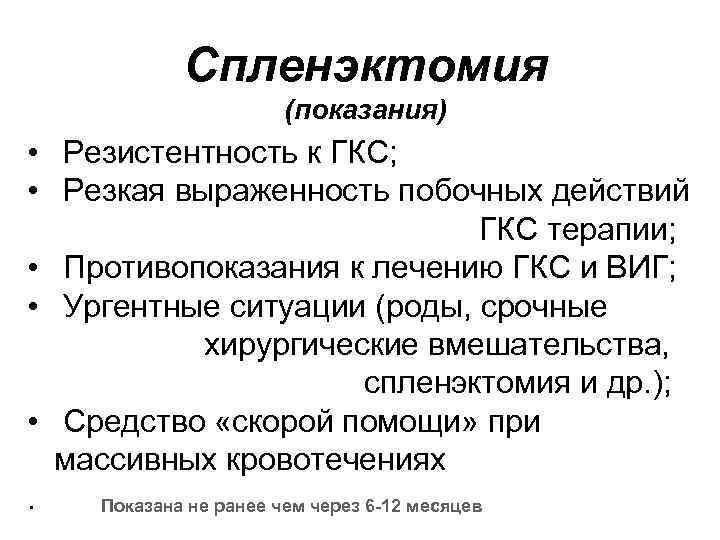 Спленэктомия
(показания)

• Резистентность к ГКС;
• Резкая выраженность побочных действий ГКС терапии;
• Противопоказания к лечению ГКС и ВИГ;
• Ургентные ситуации (роды, срочные хирургические вмешательства, спленэктомия и др.);
• Средство «скорой помощи» при массивных кровотечениях

• Показана не ранее чем через 6-12 месяцев